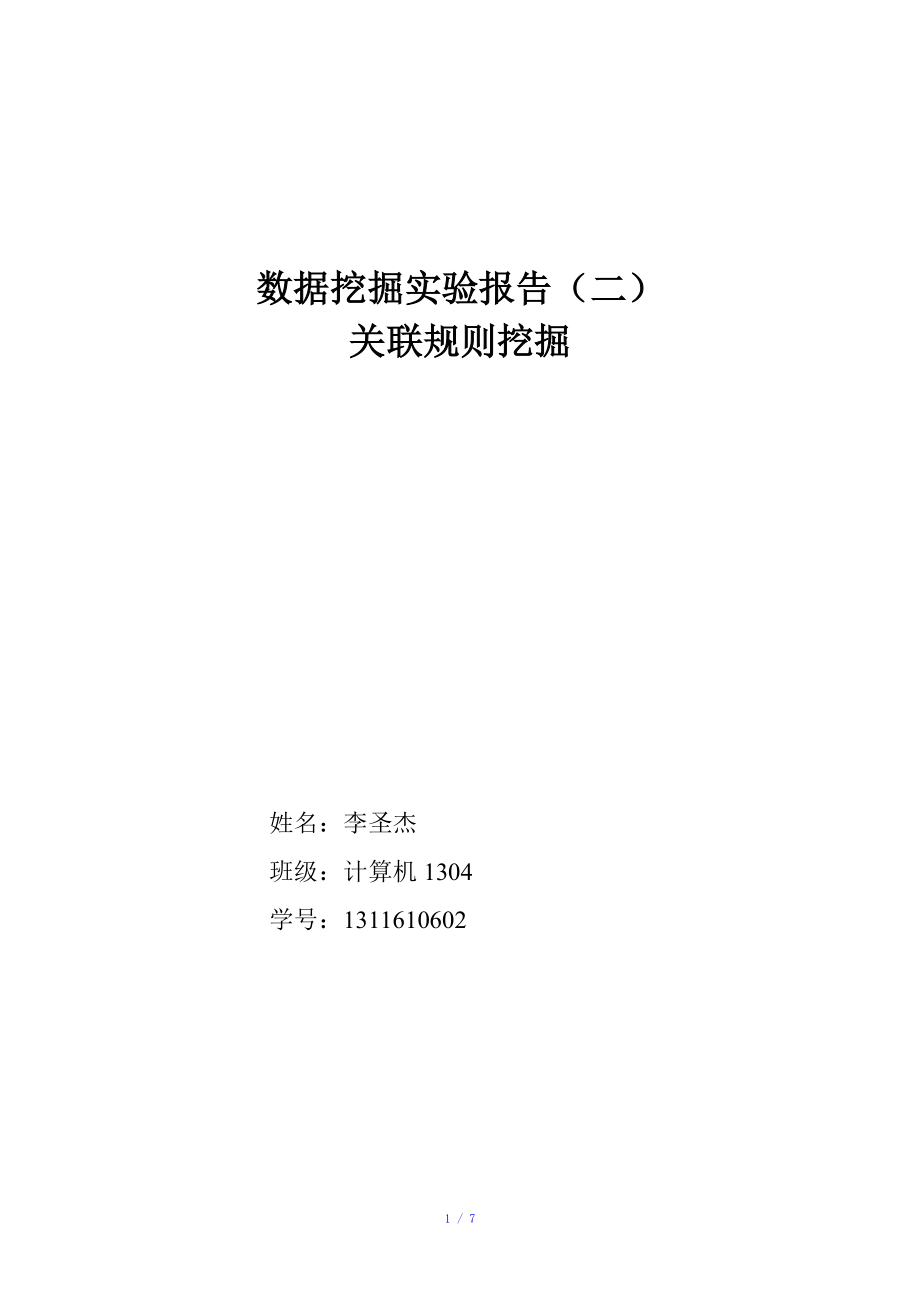 数据挖掘实验报告（二）
关联规则挖掘

姓名：李圣杰
班级：计算机 1304
学号：1311610602

1 / 7